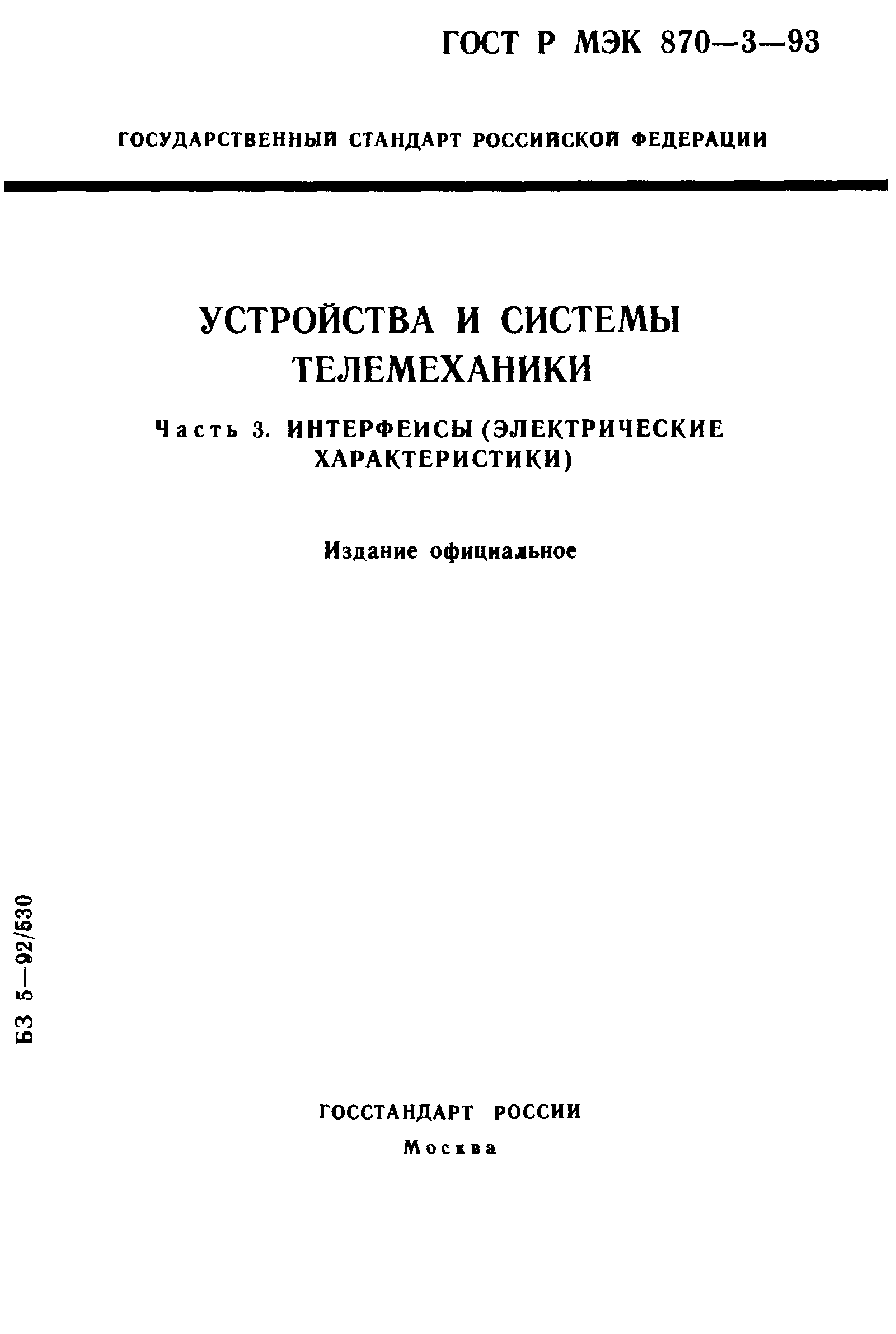 ГОСТ Р МЭК 870—3—93

ГОСУДАРСТВЕННЫЙ СТАНДАРТ РОССИЙСКОЙ ФЕДЕРАЦИИ

УСТРОЙСТВА И СИСТЕМЫ ТЕЛЕМЕХАНИКИ

Часть 3. ИНТЕРФЕЙСЫ (ЭЛЕКТРИЧЕСКИЕ ХАРАКТЕРИСТИКИ)

Издание официальное

БЗ 5—92/530

ГОССТАНДАРТ РОССИИ

Москва